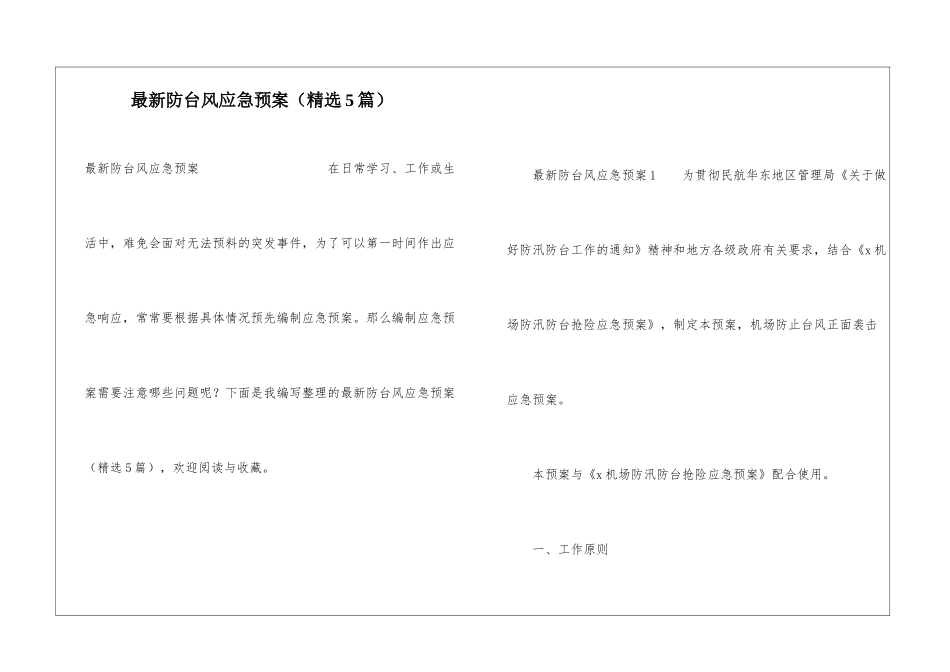 最新防台风应急预案（精选5篇）

最新防台风应急预案 在日常学习、工作或生活中，难免会面对无法预料的突发事件，为了可以第一时间作出应急响应，常常要根据具体情况预先编制应急预案。那么编制应急预案需要注意哪些问题呢？下面是我编写整理的最新防台风应急预案（精选5篇），欢迎阅读与收藏。

最新防台风应急预案1 为贯彻民航华东地区管理局《关于做好防汛防台工作的通知》精神和地方各级政府有关要求，结合《x机场防汛防台抢险应急预案》，制定本预案，机场防止台风正面袭击应急预案。

本预案与《x机场防汛防台抢险应急预案》配合使用。

一、工作原则